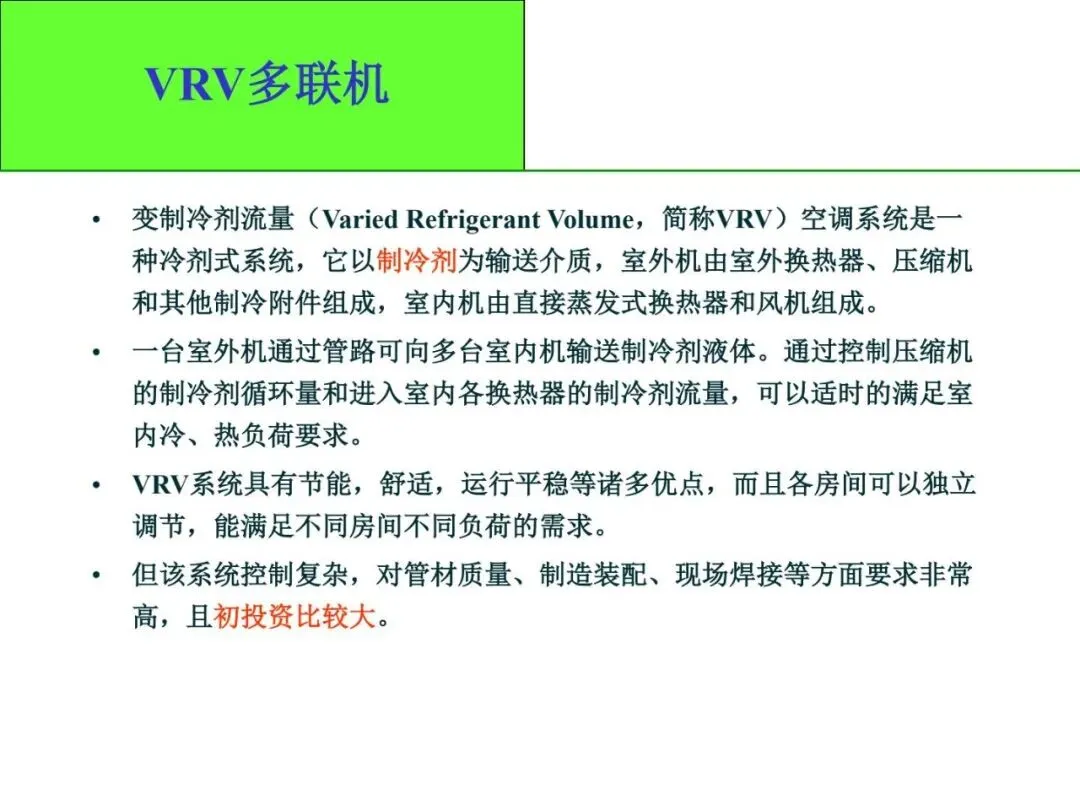 VRV多联机

• 变制冷剂流量（Varied Refrigerant Volume，简称VRV）空调系统是一种冷剂式系统，它以制冷剂为输送介质，室外机由室外换热器、压缩机和其他制冷附件组成，室内机由直接蒸发式换热器和风机组成。

• 一台室外机通过管路可向多台室内机输送制冷剂液体。通过控制压缩机的制冷剂循环量和进入室内各换热器的制冷剂流量，可以适时的满足室内冷、热负荷要求。

• VRV系统具有节能，舒适，运行平稳等诸多优点，而且各房间可以独立调节，能满足不同房间不同负荷的需求。

• 但该系统控制复杂，对管材质量、制造装配、现场焊接等方面要求非常高，且初投资比较大。